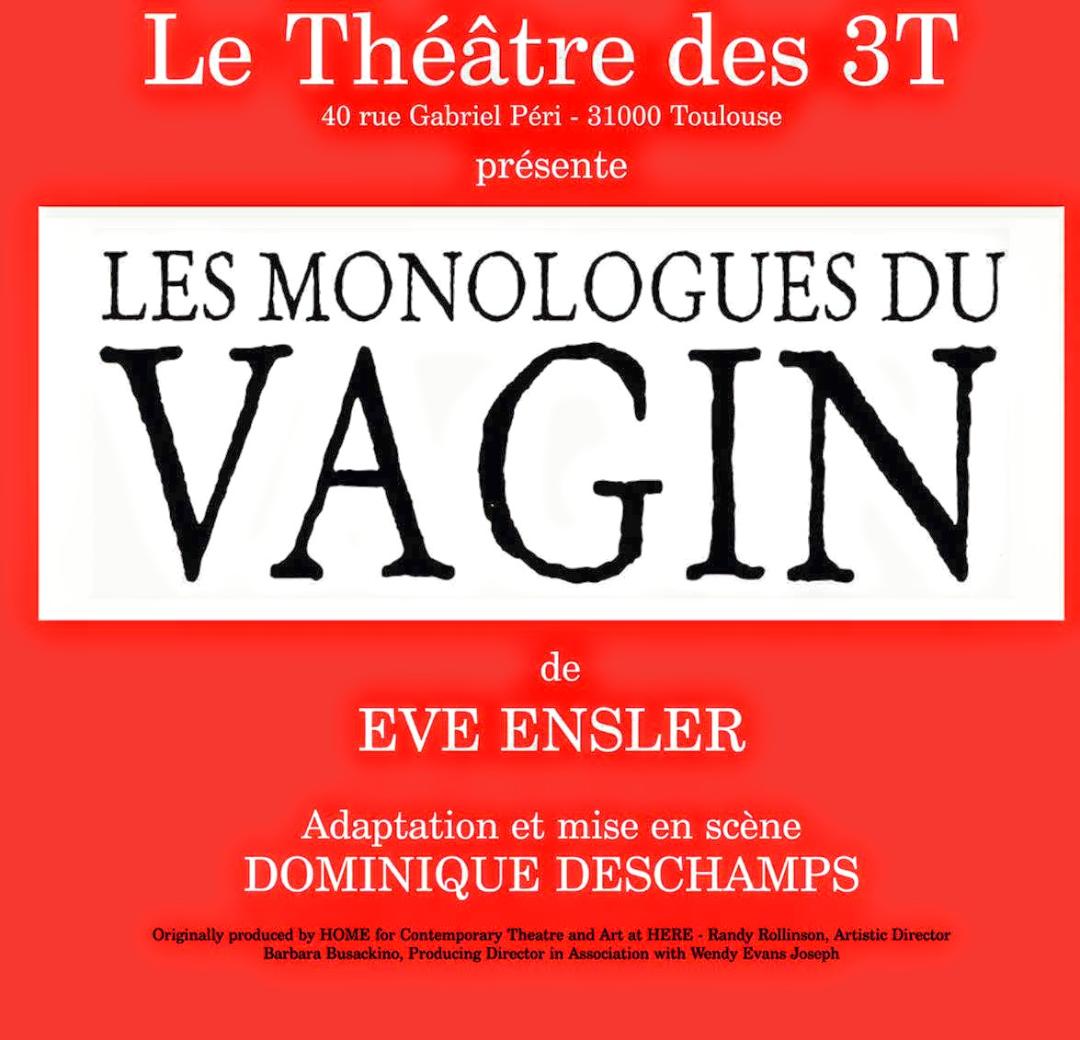 Le Théâtre des 3T
40 rue Gabriel Péri - 31000 Toulouse
présente

LES MONOLOGUES DU
VAGIN

de
EVE ENSLER

Adaptation et mise en scène
DOMINIQUE DESCHAMPS

Originally produced by HOME for Contemporary Theatre and Art at HERE - Randy Rollinson, Artistic Director Barbara Busackino, Producing Director in Association with Wendy Evans Joseph